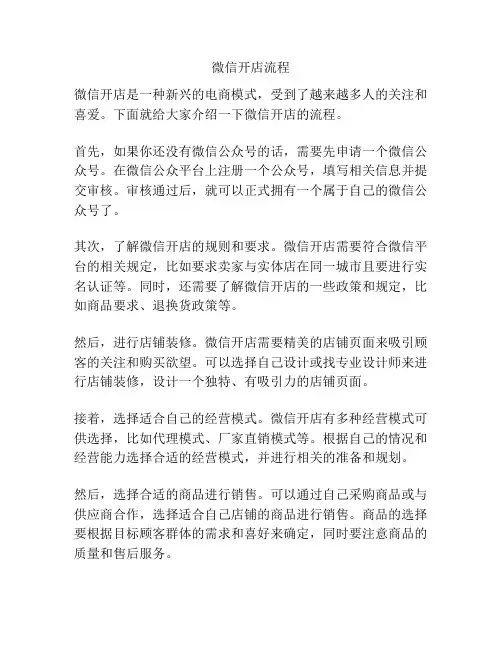 微信开店流程

微信开店是一种新兴的电商模式，受到了越来越多人的关注和喜爱。下面就给大家介绍一下微信开店的流程。

首先，如果你还没有微信公众号的话，需要先申请一个微信公众号。在微信公众平台上注册一个公众号，填写相关信息并提交审核。审核通过后，就可以正式拥有一个属于自己的微信公众号了。

其次，了解微信开店的规则和要求。微信开店需要符合微信平台的相关规定，比如要求卖家与实体店在同一城市且要进行实名认证等。同时，还需要了解微信开店的一些政策和规定，比如商品要求、退换货政策等。

然后，进行店铺装修。微信开店需要精美的店铺页面来吸引顾客的关注和购买欲望。可以选择自己设计或找专业设计师来进行店铺装修，设计一个独特、有吸引力的店铺页面。

接着，选择适合自己的经营模式。微信开店有多种经营模式可供选择，比如代理模式、厂家直销模式等。根据自己的情况和经营能力选择合适的经营模式，并进行相关的准备和规划。

然后，选择合适的商品进行销售。可以通过自己采购商品或与供应商合作，选择适合自己店铺的商品进行销售。商品的选择要根据目标顾客群体的需求和喜好来确定，同时要注意商品的质量和售后服务。